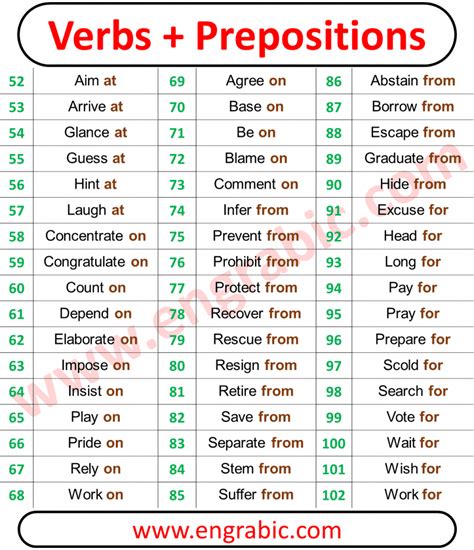 Verbs + Prepositions

| 52 | Aim at | 69 | Agree on | 86 | Abstain from |
|---|---|---|---|---|---|
| 53 | Arrive at | 70 | Base on | 87 | Borrow from |
| 54 | Glance at | 71 | Be on | 88 | Escape from |
| 55 | Guess at | 72 | Blame on | 89 | Graduate from |
| 56 | Hint at | 73 | Comment on | 90 | Hide from |
| 57 | Laugh at | 74 | Infer from | 91 | Excuse for |
| 58 | Concentrate on | 75 | Prevent from | 92 | Head for |
| 59 | Congratulate on | 76 | Prohibit from | 93 | Long for |
| 60 | Count on | 77 | Protect from | 94 | Pay for |
| 61 | Depend on | 78 | Recover from | 95 | Pray for |
| 62 | Elaborate on | 79 | Rescue from | 96 | Prepare for |
| 63 | Impose on | 80 | Resign from | 97 | Scold for |
| 64 | Insist on | 81 | Retire from | 98 | Search for |
| 65 | Play on | 82 | Save from | 99 | Vote for |
| 66 | Pride on | 83 | Separate from | 100 | Wait for |
| 67 | Rely on | 84 | Stem from | 101 | Wish for |
| 68 | Work on | 85 | Suffer from | 102 | Work for |

www.engrabic.com

www.engrabic.com